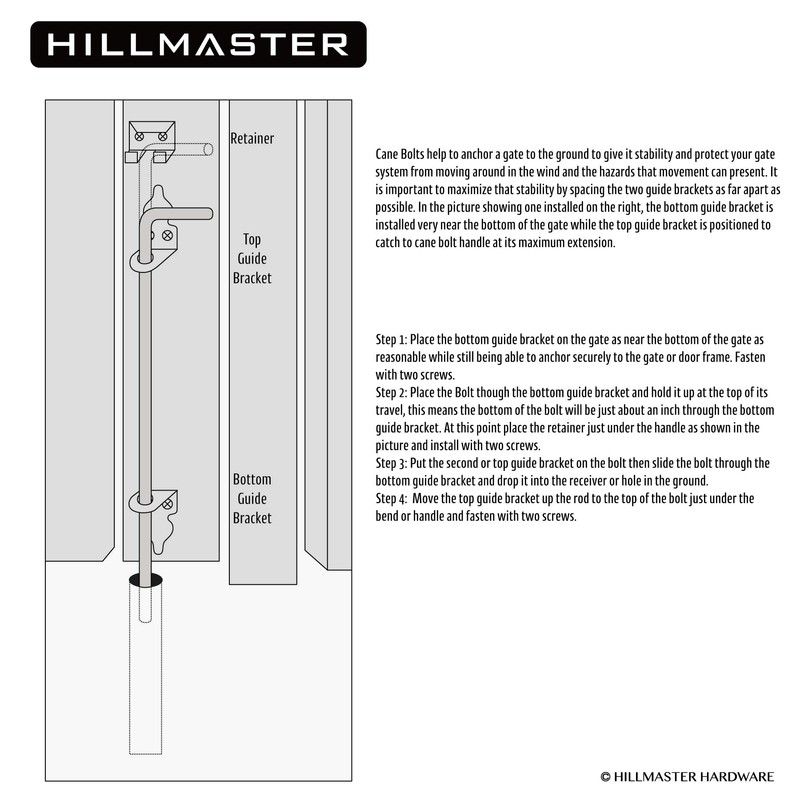 HILLMASTER

Retainer

Top Guide Bracket

Bottom Guide Bracket

Cane Bolts help to anchor a gate to the ground to give it stability and protect your gate system from moving around in the wind and the hazards that movement can present. It is important to maximize that stability by spacing the two guide brackets as far apart as possible. In the picture showing one installed on the right, the bottom guide bracket is installed very near the bottom of the gate while the top guide bracket is positioned to catch to cane bolt handle at its maximum extension.

Step 1: Place the bottom guide bracket on the gate as near the bottom of the gate as reasonable while still being able to anchor securely to the gate or door frame. Fasten with two screws.
Step 2: Place the Bolt though the bottom guide bracket and hold it up at the top of its travel, this means the bottom of the bolt will be just about an inch through the bottom guide bracket. At this point place the retainer just under the handle as shown in the picture and install with two screws.
Step 3: Put the second or top guide bracket on the bolt then slide the bolt through the bottom guide bracket and drop it into the receiver or hole in the ground.
Step 4: Move the top guide bracket up the rod to the top of the bolt just under the bend or handle and fasten with two screws.

© HILLMASTER HARDWARE